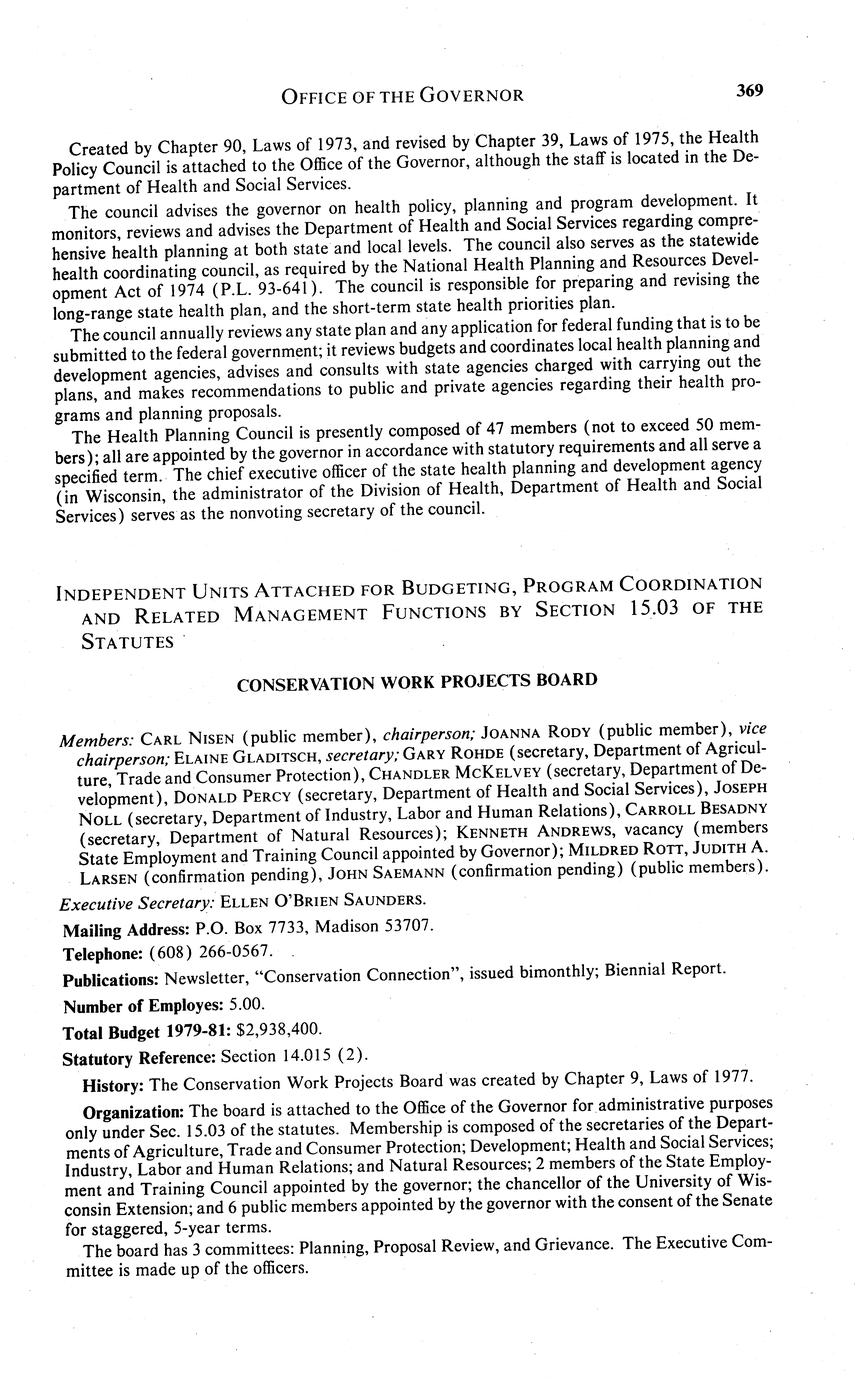 OFFICE OF THE GOVERNOR 369

Created by Chapter 90, Laws of 1973, and revised by Chapter 39, Laws of 1975, the Health Policy Council is attached to the Office of the Governor, although the staff is located in the Department of Health and Social Services.

The council advises the governor on health policy, planning and program development. It monitors, reviews and advises the Department of Health and Social Services regarding comprehensive health planning at both state and local levels. The council also serves as the statewide health coordinating council, as required by the National Health Planning and Resources Development Act of 1974 (P.L. 93-641). The council is responsible for preparing and revising the long-range state health plan, and the short-term state health priorities plan.

The council annually reviews any state plan and any application for federal funding that is to be submitted to the federal government; it reviews budgets and coordinates local health planning and development agencies, advises and consults with state agencies charged with carrying out the plans, and makes recommendations to public and private agencies regarding their health programs and planning proposals.

The Health Planning Council is presently composed of 47 members (not to exceed 50 members); all are appointed by the governor in accordance with statutory requirements and all serve a specified term. The chief executive officer of the state health planning and development agency (in Wisconsin, the administrator of the Division of Health, Department of Health and Social Services) serves as the nonvoting secretary of the council.

INDEPENDENT UNITS ATTACHED FOR BUDGETING, PROGRAM COORDINATION AND RELATED MANAGEMENT FUNCTIONS BY SECTION 15.03 OF THE STATUTES

CONSERVATION WORK PROJECTS BOARD

Members: CARL NISEN (public member), chairperson; JOANNA RODY (public member), vice chairperson; ELAINE GLADITSCH, secretary; GARY ROHDE (secretary, Department of Agriculture, Trade and Consumer Protection), CHANDLER MCKELVEY (secretary, Department of Development), DONALD PERCY (secretary, Department of Health and Social Services), JOSEPH NOLL (secretary, Department of Industry, Labor and Human Relations), CARROLL BESADNY (secretary, Department of Natural Resources); KENNETH ANDREWS, vacancy (members State Employment and Training Council appointed by Governor); MILDRED ROTT, JUDITH A. LARSEN (confirmation pending), JOHN SAEMANN (confirmation pending) (public members).

Executive Secretary: ELLEN O'BRIEN SAUNDERS.

Mailing Address: P.O. Box 7733, Madison 53707.

Telephone: (608) 266-0567.

Publications: Newsletter, "Conservation Connection", issued bimonthly; Biennial Report.

Number of Employes: 5.00.

Total Budget 1979-81: $2,938,400.

Statutory Reference: Section 14.015 (2).

History: The Conservation Work Projects Board was created by Chapter 9, Laws of 1977.

Organization: The board is attached to the Office of the Governor for administrative purposes only under Sec. 15.03 of the statutes. Membership is composed of the secretaries of the Departments of Agriculture, Trade and Consumer Protection; Development; Health and Social Services; Industry, Labor and Human Relations; and Natural Resources; 2 members of the State Employment and Training Council appointed by the governor; the chancellor of the University of Wisconsin Extension; and 6 public members appointed by the governor with the consent of the Senate for staggered, 5-year terms.

The board has 3 committees: Planning, Proposal Review, and Grievance. The Executive Committee is made up of the officers.